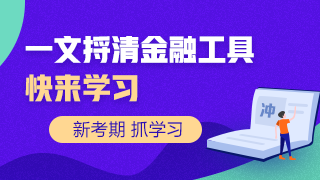 一文捋清金融工具
快来学习
新考期 抓学习
冲